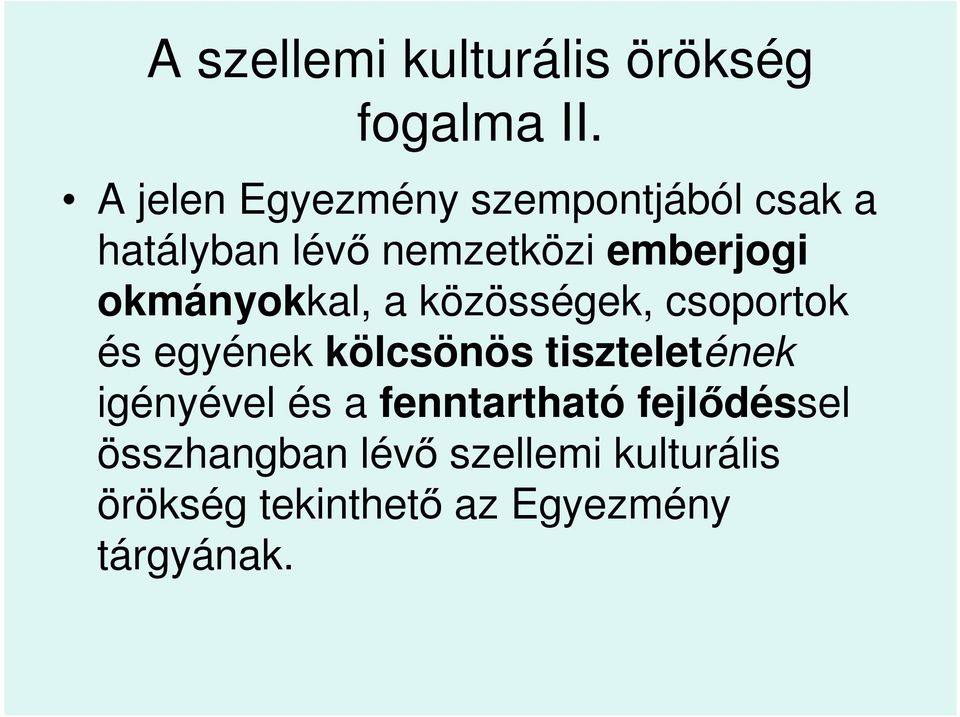 A szellemi kulturális örökség fogalma II.

• A jelen Egyezmény szempontjából csak a hatályban lévő nemzetközi emberjogi okmányokkal, a közösségek, csoportok és egyének kölcsönös tiszteletének igényével és a fenntartható fejlődéssel összhangban lévő szellemi kulturális örökség tekinthető az Egyezmény tárgyának.